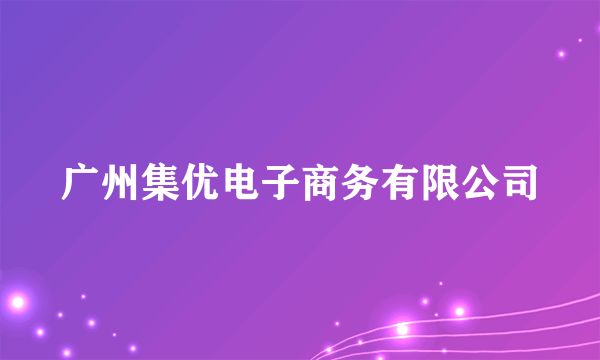 广州集优电子商务有限公司